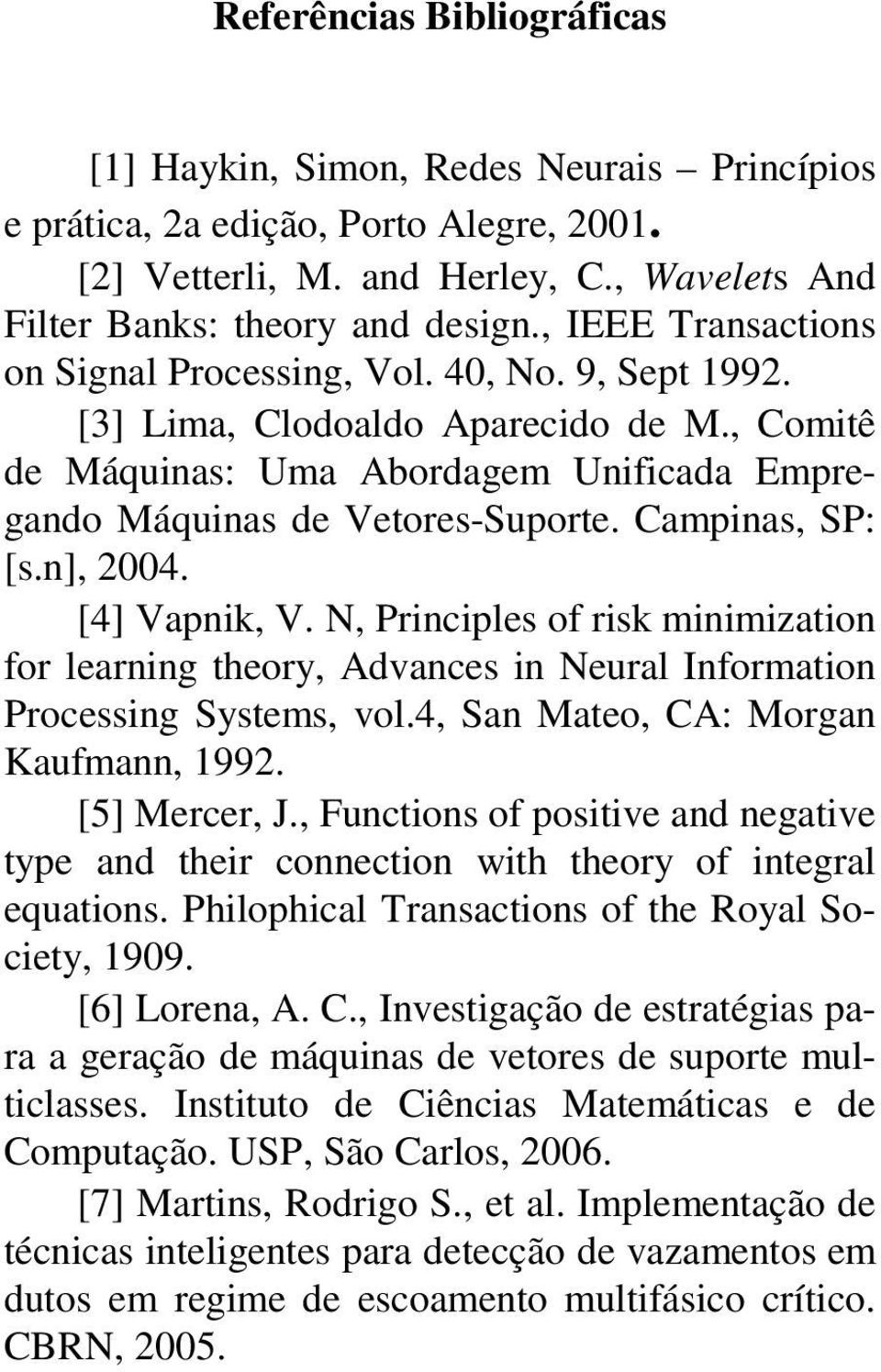 Referências Bibliográficas

[1] Haykin, Simon, Redes Neurais – Princípios e prática, 2a edição, Porto Alegre, 2001.

[2] Vetterli, M. and Herley, C., Wavelets And Filter Banks: theory and design., IEEE Transactions on Signal Processing, Vol. 40, No. 9, Sept 1992.

[3] Lima, Clodoaldo Aparecido de M., Comitê de Máquinas: Uma Abordagem Unificada Empregando Máquinas de Vetores-Suporte. Campinas, SP: [s.n], 2004.

[4] Vapnik, V. N, Principles of risk minimization for learning theory, Advances in Neural Information Processing Systems, vol.4, San Mateo, CA: Morgan Kaufmann, 1992.

[5] Mercer, J., Functions of positive and negative type and their connection with theory of integral equations. Philophical Transactions of the Royal Society, 1909.

[6] Lorena, A. C., Investigação de estratégias para a geração de máquinas de vetores de suporte multiclasses. Instituto de Ciências Matemáticas e de Computação. USP, São Carlos, 2006.

[7] Martins, Rodrigo S., et al. Implementação de técnicas inteligentes para detecção de vazamentos em dutos em regime de escoamento multifásico crítico. CBRN, 2005.